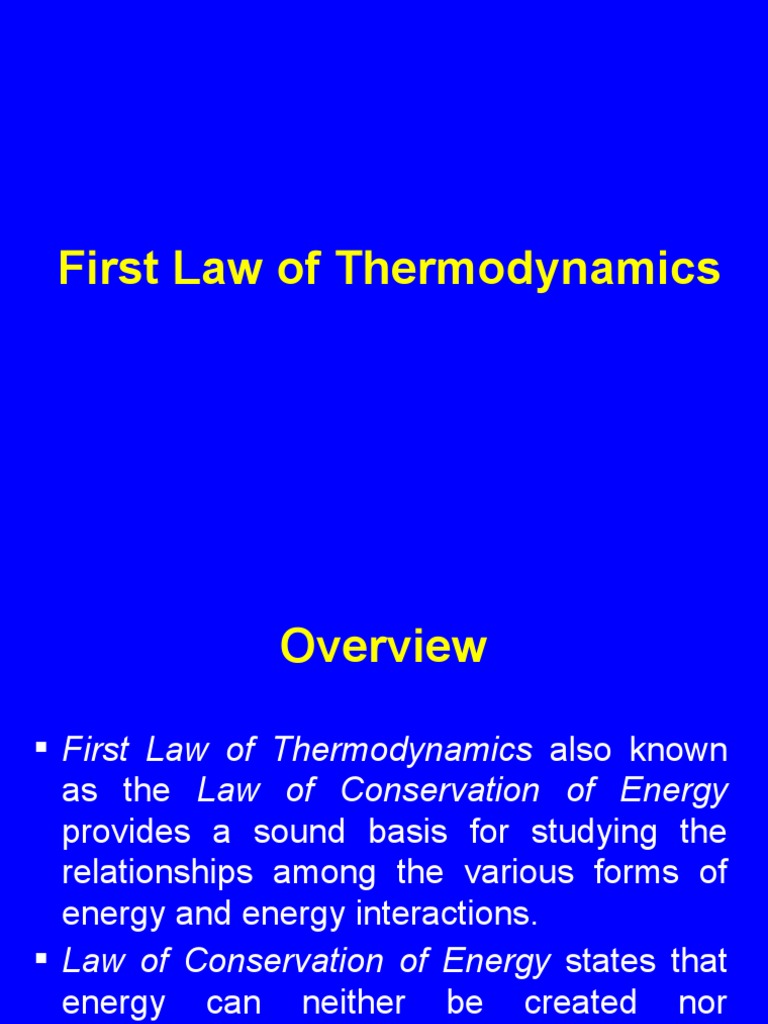 First Law of Thermodynamics

Overview

▪ First Law of Thermodynamics also known as the Law of Conservation of Energy provides a sound basis for studying the relationships among the various forms of energy and energy interactions.

▪ Law of Conservation of Energy states that energy can neither be created nor